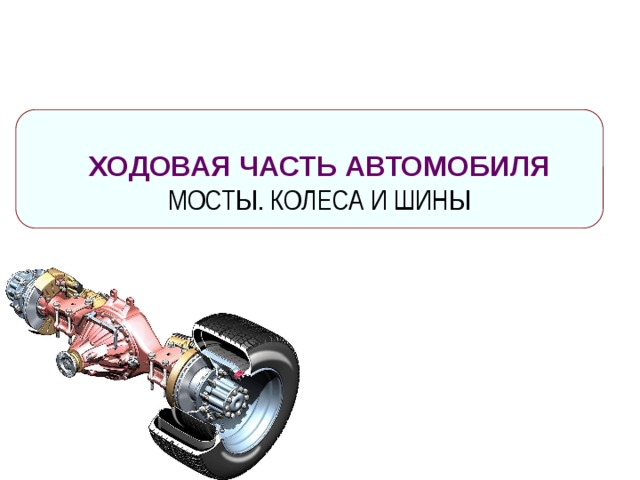 ХОДОВАЯ ЧАСТЬ АВТОМОБИЛЯ
МОСТЫ. КОЛЕСА И ШИНЫ